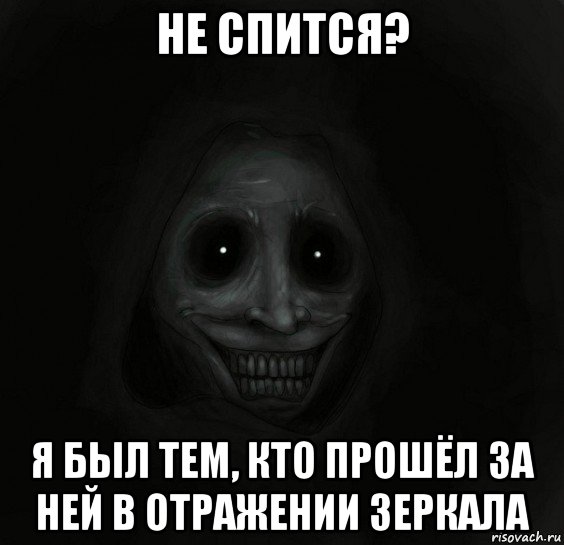 НЕ СПИТСЯ?

Я БЫЛ ТЕМ, КТО ПРОШЁЛ ЗА НЕЙ В ОТРАЖЕНИИ ЗЕРКАЛА

risovach.ru